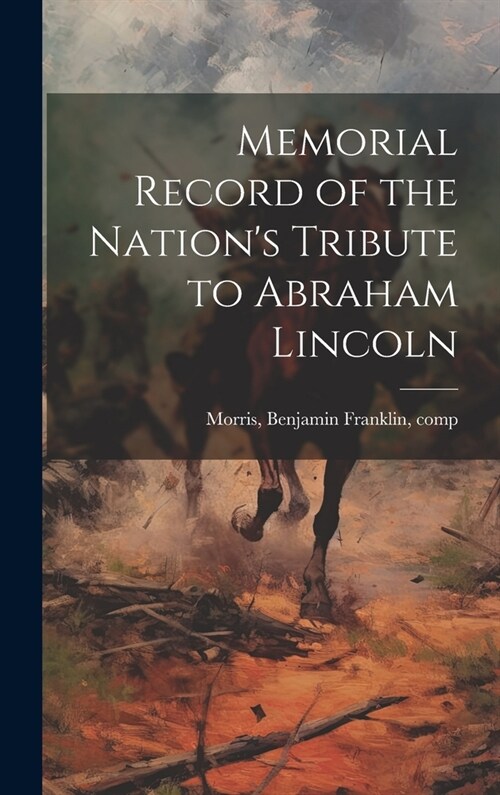 Memorial Record of the Nation's Tribute to Abraham Lincoln

Morris, Benjamin Franklin, comp